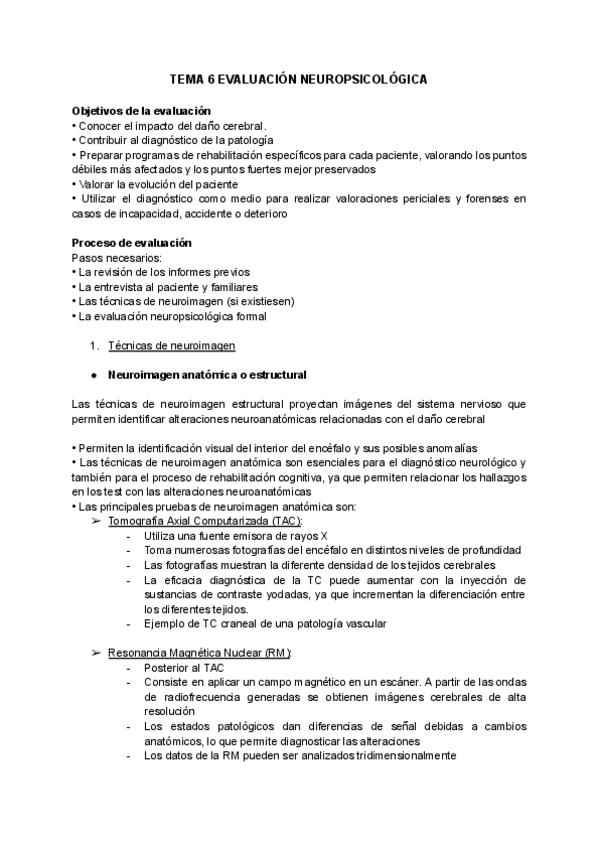 TEMA 6 EVALUACIÓN NEUROPSICOLÓGICA

Objetivos de la evaluación
• Conocer el impacto del daño cerebral.
• Contribuir al diagnóstico de la patología
• Preparar programas de rehabilitación específicos para cada paciente, valorando los puntos débiles más afectados y los puntos fuertes mejor preservados
• Valorar la evolución del paciente
• Utilizar el diagnóstico como medio para realizar valoraciones periciales y forenses en casos de incapacidad, accidente o deterioro

Proceso de evaluación
Pasos necesarios:
• La revisión de los informes previos
• La entrevista al paciente y familiares
• Las técnicas de neuroimagen (si existiesen)
• La evaluación neuropsicológica formal

1. Técnicas de neuroimagen

● Neuroimagen anatómica o estructural

Las técnicas de neuroimagen estructural proyectan imágenes del sistema nervioso que permiten identificar alteraciones neuroanatómicas relacionadas con el daño cerebral

• Permiten la identificación visual del interior del encéfalo y sus posibles anomalías
• Las técnicas de neuroimagen anatómica son esenciales para el diagnóstico neurológico y también para el proceso de rehabilitación cognitiva, ya que permiten relacionar los hallazgos en los test con las alteraciones neuroanatómicas
• Las principales pruebas de neuroimagen anatómica son:
➢ Tomografía Axial Computarizada (TAC):
- Utiliza una fuente emisora de rayos X
- Toma numerosas fotografías del encéfalo en distintos niveles de profundidad
- Las fotografías muestran la diferente densidad de los tejidos cerebrales
- La eficacia diagnóstica de la TC puede aumentar con la inyección de sustancias de contraste yodadas, ya que incrementan la diferenciación entre los diferentes tejidos.
- Ejemplo de TC craneal de una patología vascular

➢ Resonancia Magnética Nuclear (RM):
- Posterior al TAC
- Consiste en aplicar un campo magnético en un escáner. A partir de las ondas de radiofrecuencia generadas se obtienen imágenes cerebrales de alta resolución
- Los estados patológicos dan diferencias de señal debidas a cambios anatómicos, lo que permite diagnosticar las alteraciones
- Los datos de la RM pueden ser analizados tridimensionalmente